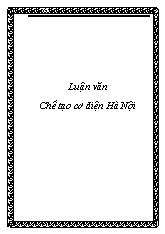 Luận văn

Chế tạo cơ điện Hà Nội